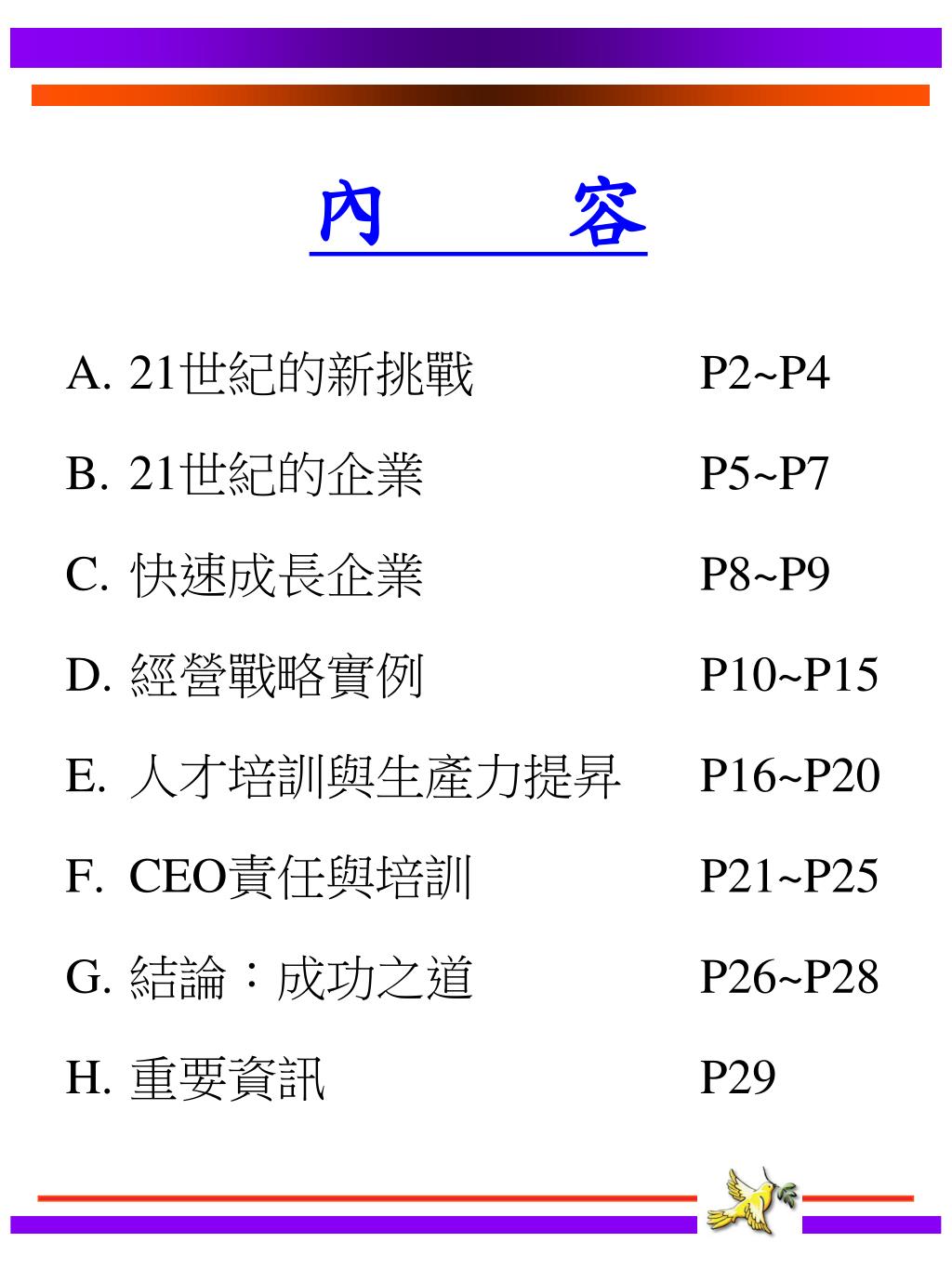 內　　容

A. 21世紀的新挑戰　P2~P4

B. 21世紀的企業　P5~P7

C. 快速成長企業　P8~P9

D. 經營戰略實例　P10~P15

E. 人才培訓與生產力提昇　P16~P20

F. CEO責任與培訓　P21~P25

G. 結論：成功之道　P26~P28

H. 重要資訊　P29